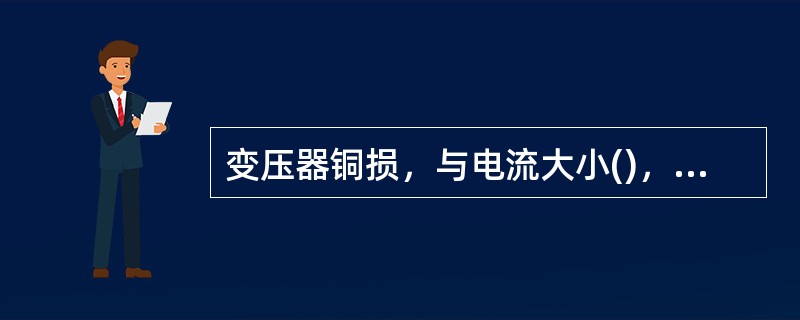 变压器铜损，与电流大小()，...